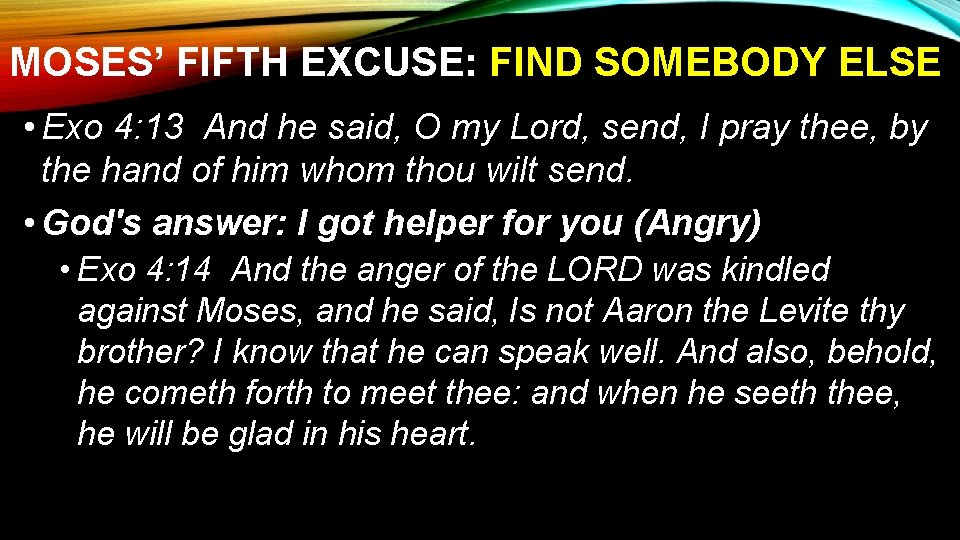 MOSES' FIFTH EXCUSE: FIND SOMEBODY ELSE

• Exo 4:13 And he said, O my Lord, send, I pray thee, by the hand of him whom thou wilt send.

• God's answer: I got helper for you (Angry)

• Exo 4:14 And the anger of the LORD was kindled against Moses, and he said, Is not Aaron the Levite thy brother? I know that he can speak well. And also, behold, he cometh forth to meet thee: and when he seeth thee, he will be glad in his heart.